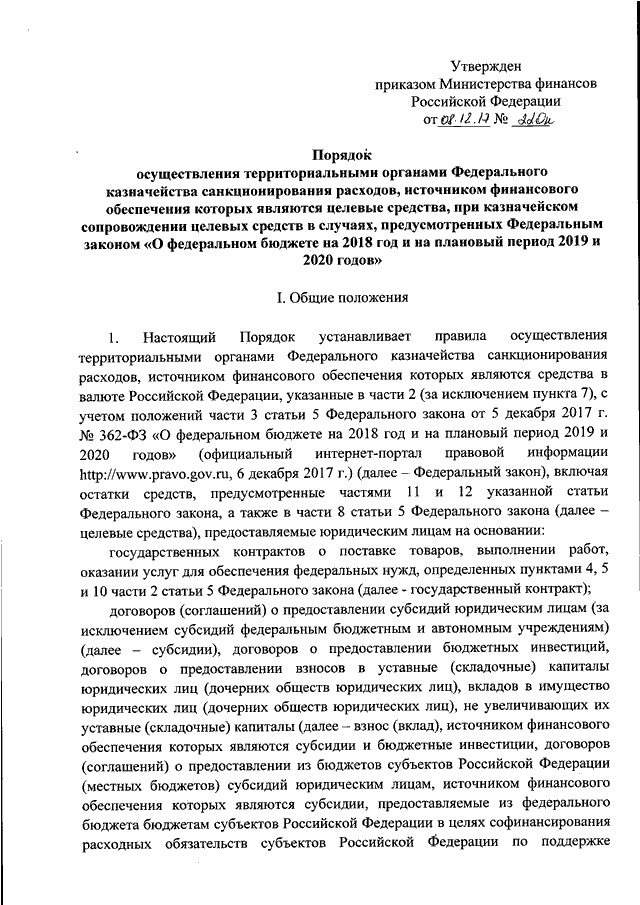 Утвержден
приказом Министерства финансов
Российской Федерации
от 08.12.17 № 220н

Порядок
осуществления территориальными органами Федерального казначейства санкционирования расходов, источником финансового обеспечения которых являются целевые средства, при казначейском сопровождении целевых средств в случаях, предусмотренных Федеральным законом «О федеральном бюджете на 2018 год и на плановый период 2019 и 2020 годов»

I. Общие положения

1. Настоящий Порядок устанавливает правила осуществления территориальными органами Федерального казначейства санкционирования расходов, источником финансового обеспечения которых являются средства в валюте Российской Федерации, указанные в части 2 (за исключением пункта 7), с учетом положений части 3 статьи 5 Федерального закона от 5 декабря 2017 г. № 362-ФЗ «О федеральном бюджете на 2018 год и на плановый период 2019 и 2020 годов» (официальный интернет-портал правовой информации http://www.pravo.gov.ru, 6 декабря 2017 г.) (далее – Федеральный закон), включая остатки средств, предусмотренные частями 11 и 12 указанной статьи Федерального закона, а также в части 8 статьи 5 Федерального закона (далее – целевые средства), предоставляемые юридическим лицам на основании:

государственных контрактов о поставке товаров, выполнении работ, оказании услуг для обеспечения федеральных нужд, определенных пунктами 4, 5 и 10 части 2 статьи 5 Федерального закона (далее - государственный контракт);

договоров (соглашений) о предоставлении субсидий юридическим лицам (за исключением субсидий федеральным бюджетным и автономным учреждениям) (далее – субсидии), договоров о предоставлении бюджетных инвестиций, договоров о предоставлении взносов в уставные (складочные) капиталы юридических лиц (дочерних обществ юридических лиц), вкладов в имущество юридических лиц (дочерних обществ юридических лиц), не увеличивающих их уставные (складочные) капиталы (далее – взнос (вклад), источником финансового обеспечения которых являются субсидии и бюджетные инвестиции, договоров (соглашений) о предоставлении из бюджетов субъектов Российской Федерации (местных бюджетов) субсидий юридическим лицам, источником финансового обеспечения которых являются субсидии, предоставляемые из федерального бюджета бюджетам субъектов Российской Федерации в целях софинансирования расходных обязательств субъектов Российской Федерации по поддержке